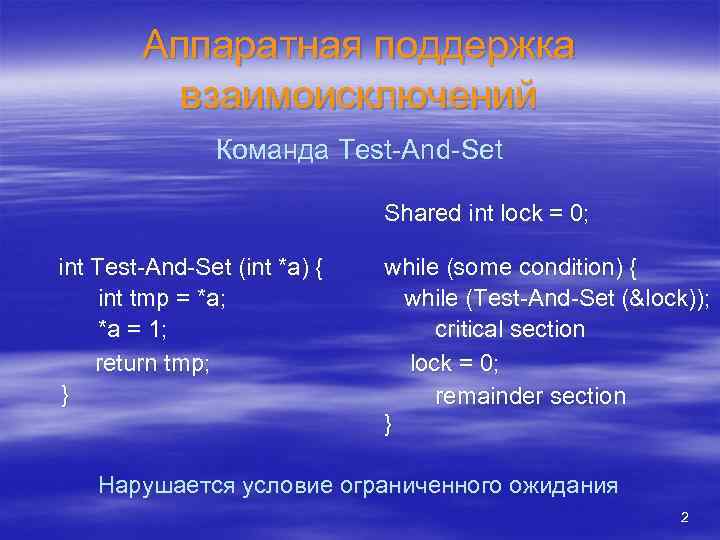 Аппаратная поддержка взаимоисключений

Команда Test-And-Set

int Test-And-Set (int *a) {
int tmp = *a;
*a = 1;
return tmp;
}

Shared int lock = 0;

while (some condition) {
while (Test-And-Set (&lock));
critical section
lock = 0;
remainder section
}

Нарушается условие ограниченного ожидания

2